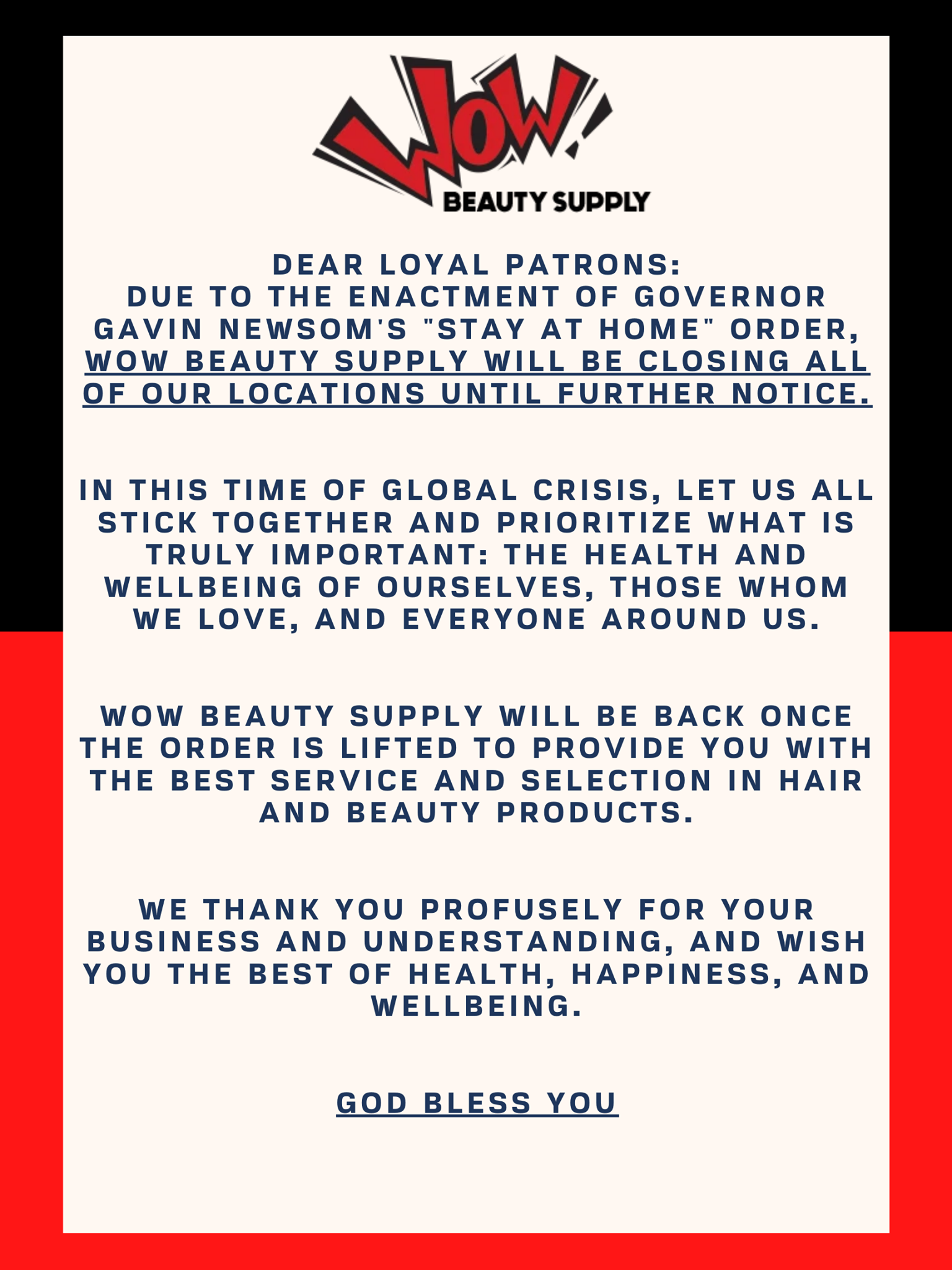 WOW!
BEAUTY SUPPLY

DEAR LOYAL PATRONS:
DUE TO THE ENACTMENT OF GOVERNOR GAVIN NEWSOM'S "STAY AT HOME" ORDER, WOW BEAUTY SUPPLY WILL BE CLOSING ALL OF OUR LOCATIONS UNTIL FURTHER NOTICE.

IN THIS TIME OF GLOBAL CRISIS, LET US ALL STICK TOGETHER AND PRIORITIZE WHAT IS TRULY IMPORTANT: THE HEALTH AND WELLBEING OF OURSELVES, THOSE WHOM WE LOVE, AND EVERYONE AROUND US.

WOW BEAUTY SUPPLY WILL BE BACK ONCE THE ORDER IS LIFTED TO PROVIDE YOU WITH THE BEST SERVICE AND SELECTION IN HAIR AND BEAUTY PRODUCTS.

WE THANK YOU PROFUSELY FOR YOUR BUSINESS AND UNDERSTANDING, AND WISH YOU THE BEST OF HEALTH, HAPPINESS, AND WELLBEING.

GOD BLESS YOU